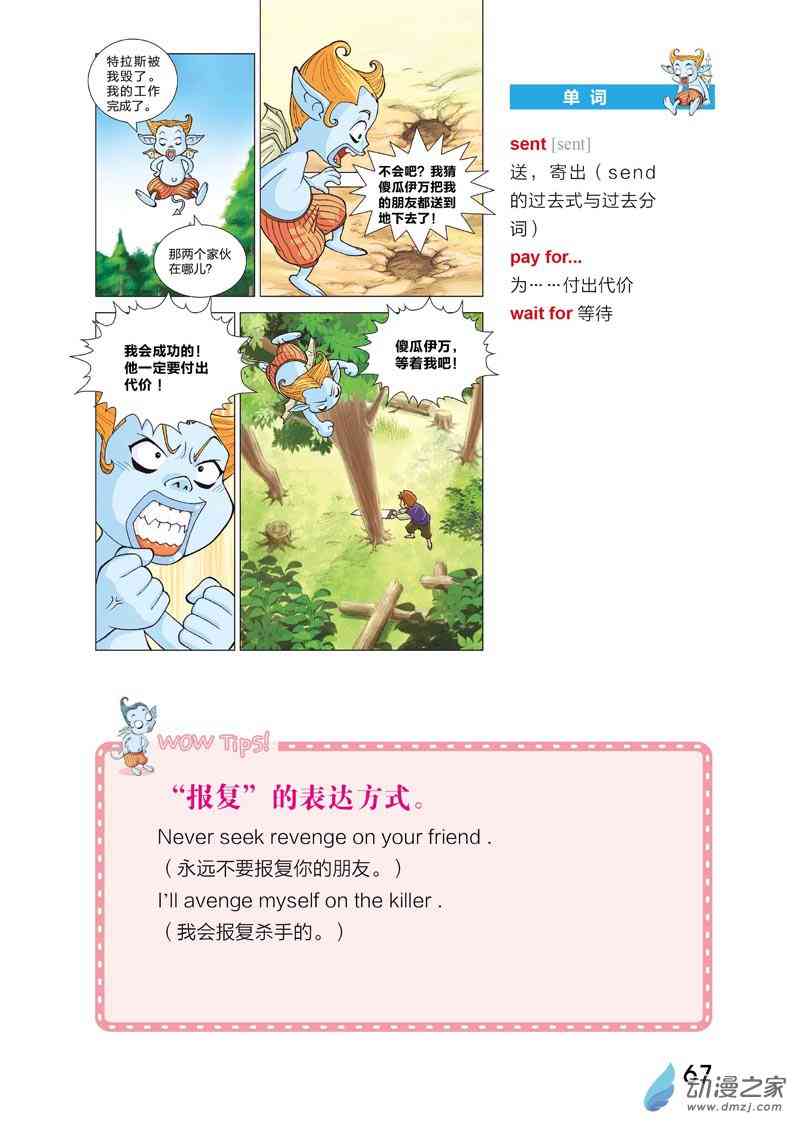 特拉斯被我毁了。我的工作完成了。

那两个家伙在哪儿?

不会吧?我猜傻瓜伊万把我的朋友都送到地下去了!

我会成功的!他一定要付出代价!

傻瓜伊万,等着我吧!

单词

sent [sent]
送,寄出(send的过去式与过去分词)

pay for...
为……付出代价

wait for 等待

WOW Tips!

“报复”的表达方式。

Never seek revenge on your friend .
(永远不要报复你的朋友。)
I'll avenge myself on the killer .
(我会报复杀手的。)

67

动漫之家
www.dmzj.com